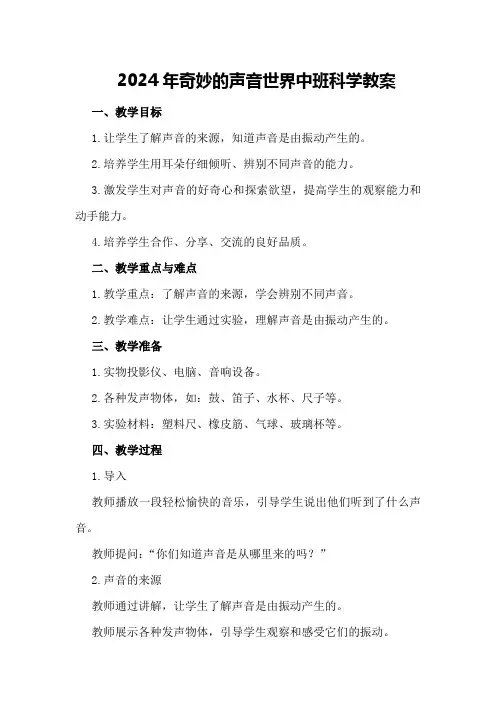 2024年奇妙的声音世界中班科学教案

一、教学目标

1.让学生了解声音的来源，知道声音是由振动产生的。

2.培养学生用耳朵仔细倾听、辨别不同声音的能力。

3.激发学生对声音的好奇心和探索欲望，提高学生的观察能力和动手能力。

4.培养学生合作、分享、交流的良好品质。

二、教学重点与难点

1.教学重点：了解声音的来源，学会辨别不同声音。

2.教学难点：让学生通过实验，理解声音是由振动产生的。

三、教学准备

1.实物投影仪、电脑、音响设备。

2.各种发声物体，如：鼓、笛子、水杯、尺子等。

3.实验材料：塑料尺、橡皮筋、气球、玻璃杯等。

四、教学过程

1.导入

教师播放一段轻松愉快的音乐，引导学生说出他们听到了什么声音。

教师提问："你们知道声音是从哪里来的吗？"

2.声音的来源

教师通过讲解，让学生了解声音是由振动产生的。

教师展示各种发声物体，引导学生观察和感受它们的振动。